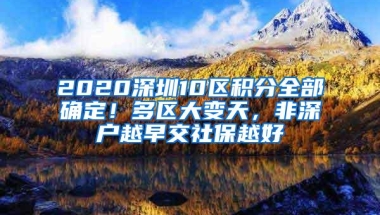 2020深圳10区积分全部确定！多区大变天，非深户越早交社保越好